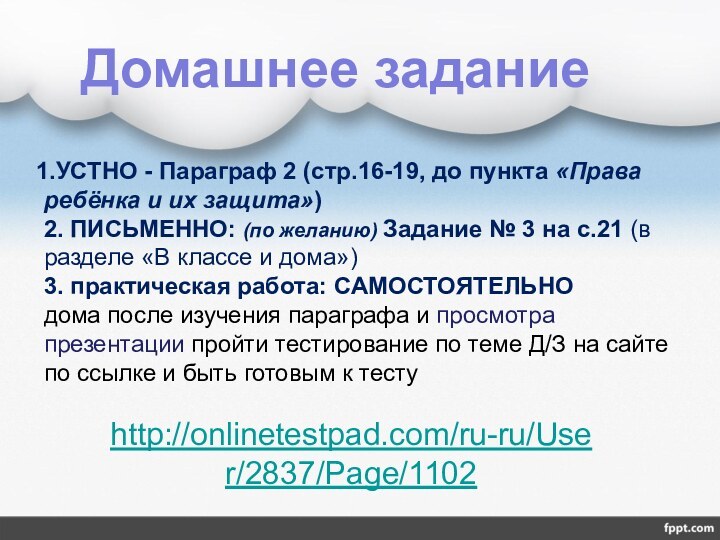 Домашнее задание

1.УСТНО - Параграф 2 (стр.16-19, до пункта «Права ребёнка и их защита»)
2. ПИСЬМЕННО: (по желанию) Задание № 3 на с.21 (в разделе «В классе и дома»)
3. практическая работа: САМОСТОЯТЕЛЬНО дома после изучения параграфа и просмотра презентации пройти тестирование по теме Д/З на сайте по ссылке и быть готовым к тесту

http://onlinetestpad.com/ru-ru/User/2837/Page/1102

fppt.com